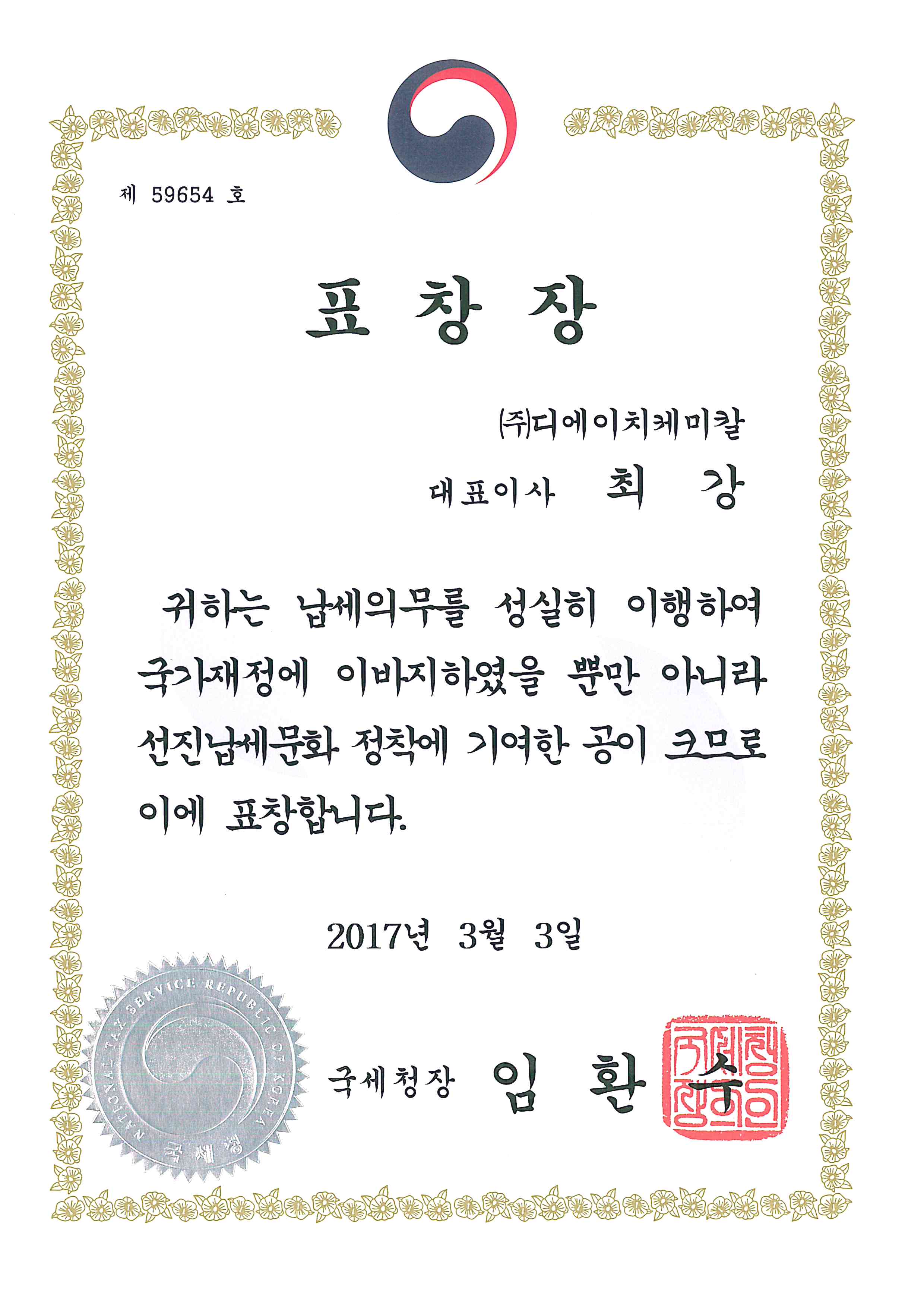 제 59654 호

표 창 장

㈜디에이치케미칼

대표이사 최 강

귀하는 납세의무를 성실히 이행하여 국가재정에 이바지하였을 뿐만 아니라 선진납세문화 정착에 기여한 공이 크므로 이에 표창합니다.

2017년 3월 3일

NATIONAL TAX SERVICE REPUBLIC OF KOREA 국세청

국세청장 임 환 수

국세청장인